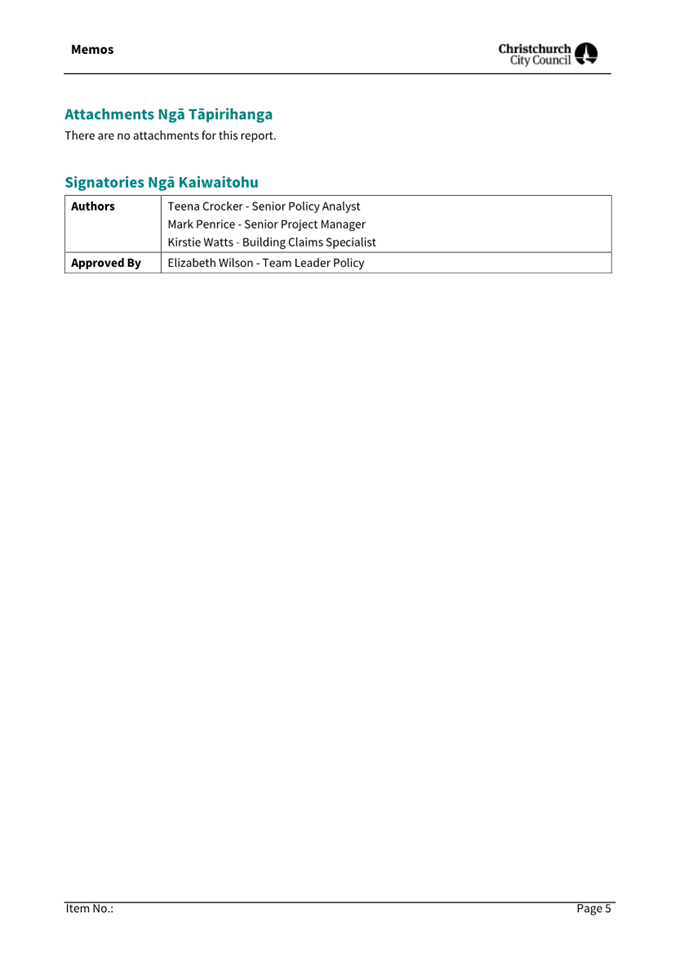 Memos

Christchurch City Council

Attachments Ngā Tāpirihanga
There are no attachments for this report.

Signatories Ngā Kaiwaitohu

| Authors | Teena Crocker - Senior Policy Analyst<br>Mark Penrice - Senior Project Manager<br>Kirstie Watts - Building Claims Specialist |
|---|---|
| Approved By | Elizabeth Wilson - Team Leader Policy |

Item No.:

Page 5